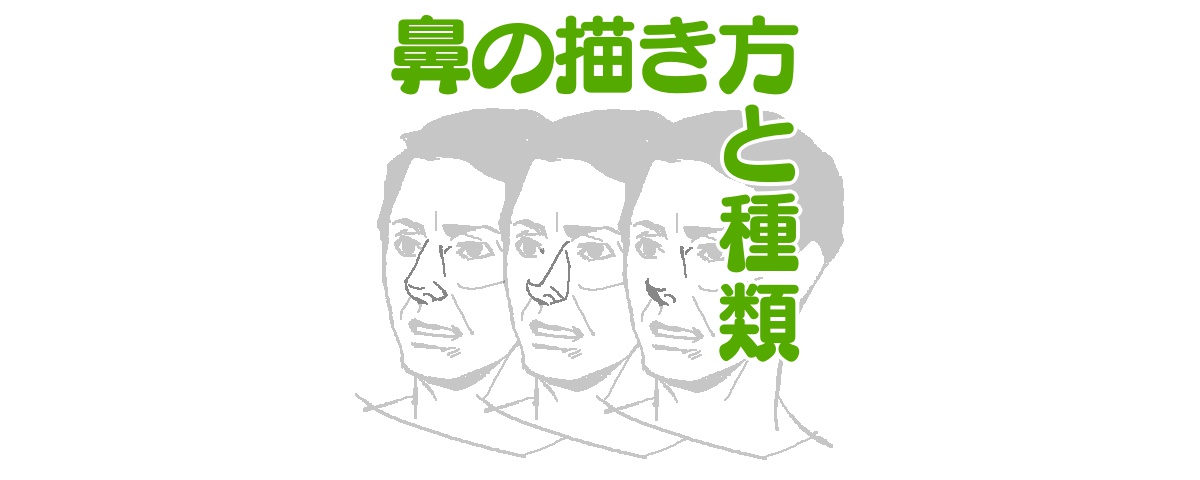 鼻の描き方と種類